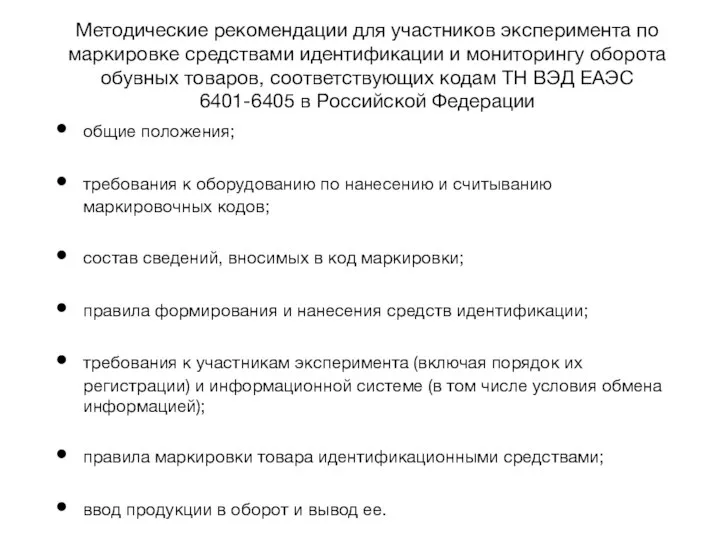 Методические рекомендации для участников эксперимента по маркировке средствами идентификации и мониторингу оборота обувных товаров, соответствующих кодам ТН ВЭД ЕАЭС 6401-6405 в Российской Федерации

• общие положения;

• требования к оборудованию по нанесению и считыванию маркировочных кодов;

• состав сведений, вносимых в код маркировки;

• правила формирования и нанесения средств идентификации;

• требования к участникам эксперимента (включая порядок их регистрации) и информационной системе (в том числе условия обмена информацией);

• правила маркировки товара идентификационными средствами;

• ввод продукции в оборот и вывод ее.